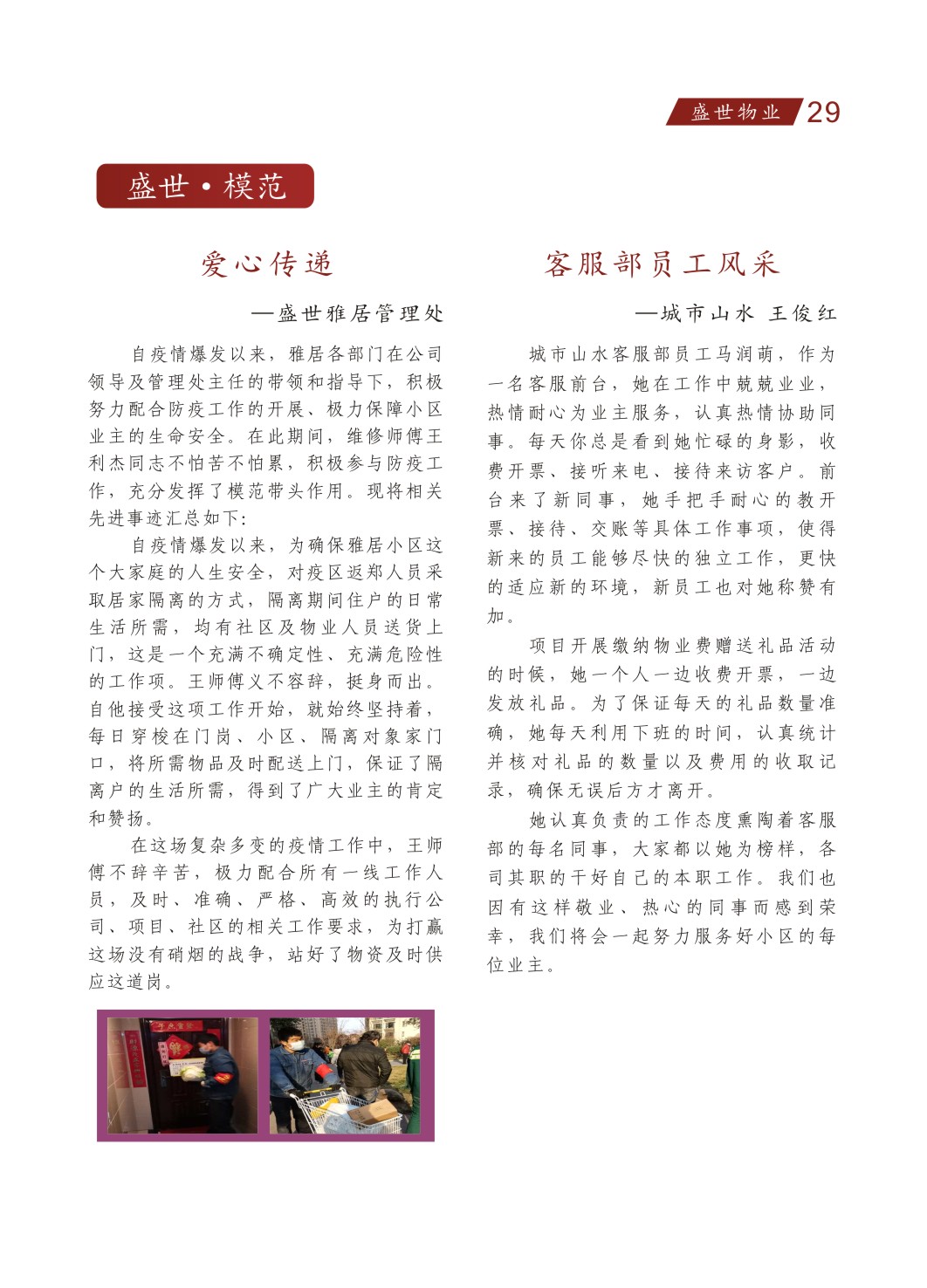 盛世物业 29

盛世·模范

爱心传递

—盛世雅居管理处

自疫情爆发以来，雅居各部门在公司领导及管理处主任的带领和指导下，积极努力配合防疫工作的开展、极力保障小区业主的生命安全。在此期间，维修师傅王利杰同志不怕苦不怕累，积极参与防疫工作，充分发挥了模范带头作用。现将相关先进事迹汇总如下：

自疫情爆发以来，为确保雅居小区这个大家庭的人生安全，对疫区返郑人员采取居家隔离的方式，隔离期间住户的日常生活所需，均有社区及物业人员送货上门，这是一个充满不确定性、充满危险性的工作项。王师傅义不容辞，挺身而出。自他接受这项工作开始，就始终坚持着，每日穿梭在门岗、小区、隔离对象家门口，将所需物品及时配送上门，保证了隔离户的生活所需，得到了广大业主的肯定和赞扬。

在这场复杂多变的疫情工作中，王师傅不辞辛苦，极力配合所有一线工作人员，及时、准确、严格、高效的执行公司、项目、社区的相关工作要求，为打赢这场没有硝烟的战争，站好了物资及时供应这道岗。

客服部员工风采

—城市山水 王俊红

城市山水客服部员工马润萌，作为一名客服前台，她在工作中兢兢业业，热情耐心为业主服务，认真热情协助同事。每天你总是看到她忙碌的身影，收费开票、接听来电、接待来访客户。前台来了新同事，她手把手耐心的教开票、接待、交账等具体工作事项，使得新来的员工能够尽快的独立工作，更快的适应新的环境，新员工也对她称赞有加。

项目开展缴纳物业费赠送礼品活动的时候，她一个人一边收费开票，一边发放礼品。为了保证每天的礼品数量准确，她每天利用下班的时间，认真统计并核对礼品的数量以及费用的收取记录，确保无误后方才离开。

她认真负责的工作态度熏陶着客服部的每名同事，大家都以她为榜样，各司其职的干好自己的本职工作。我们也因有这样敬业、热心的同事而感到荣幸，我们将会一起努力服务好小区的每位业主。